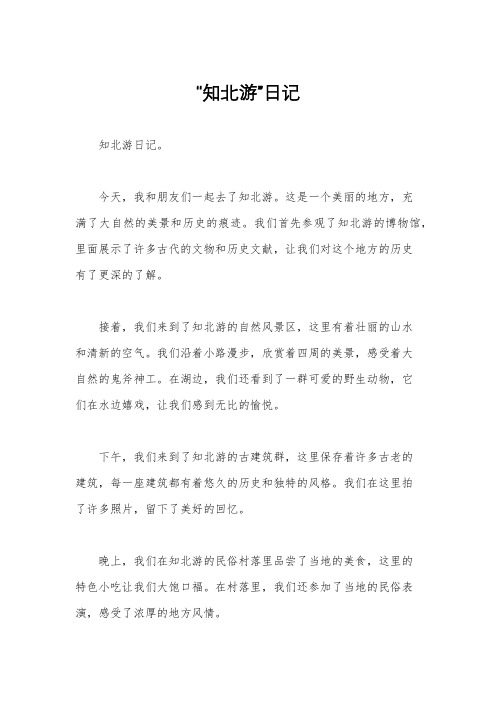 "知北游"日记

知北游日记。

今天，我和朋友们一起去了知北游。这是一个美丽的地方，充满了大自然的美景和历史的痕迹。我们首先参观了知北游的博物馆，里面展示了许多古代的文物和历史文献，让我们对这个地方的历史有了更深的了解。

接着，我们来到了知北游的自然风景区，这里有着壮丽的山水和清新的空气。我们沿着小路漫步，欣赏着四周的美景，感受着大自然的鬼斧神工。在湖边，我们还看到了一群可爱的野生动物，它们在水边嬉戏，让我们感到无比的愉悦。

下午，我们来到了知北游的古建筑群，这里保存着许多古老的建筑，每一座建筑都有着悠久的历史和独特的风格。我们在这里拍了许多照片，留下了美好的回忆。

晚上，我们在知北游的民俗村落里品尝了当地的美食，这里的特色小吃让我们大饱口福。在村落里，我们还参加了当地的民俗表演，感受了浓厚的地方风情。